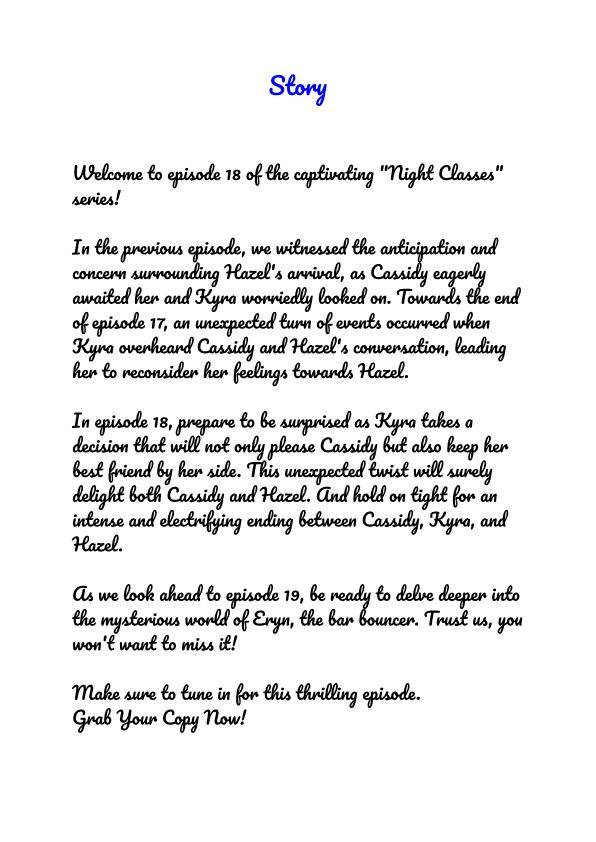 Story

Welcome to episode 18 of the captivating "Night Classes" series!

In the previous episode, we witnessed the anticipation and concern surrounding Hazel's arrival, as Cassidy eagerly awaited her and Kyra worriedly looked on. Towards the end of episode 17, an unexpected turn of events occurred when Kyra overheard Cassidy and Hazel's conversation, leading her to reconsider her feelings towards Hazel.

In episode 18, prepare to be surprised as Kyra takes a decision that will not only please Cassidy but also keep her best friend by her side. This unexpected twist will surely delight both Cassidy and Hazel. And hold on tight for an intense and electrifying ending between Cassidy, Kyra, and Hazel.

As we look ahead to episode 19, be ready to delve deeper into the mysterious world of Eryn, the bar bouncer. Trust us, you won't want to miss it!

Make sure to tune in for this thrilling episode.
Grab Your Copy Now!